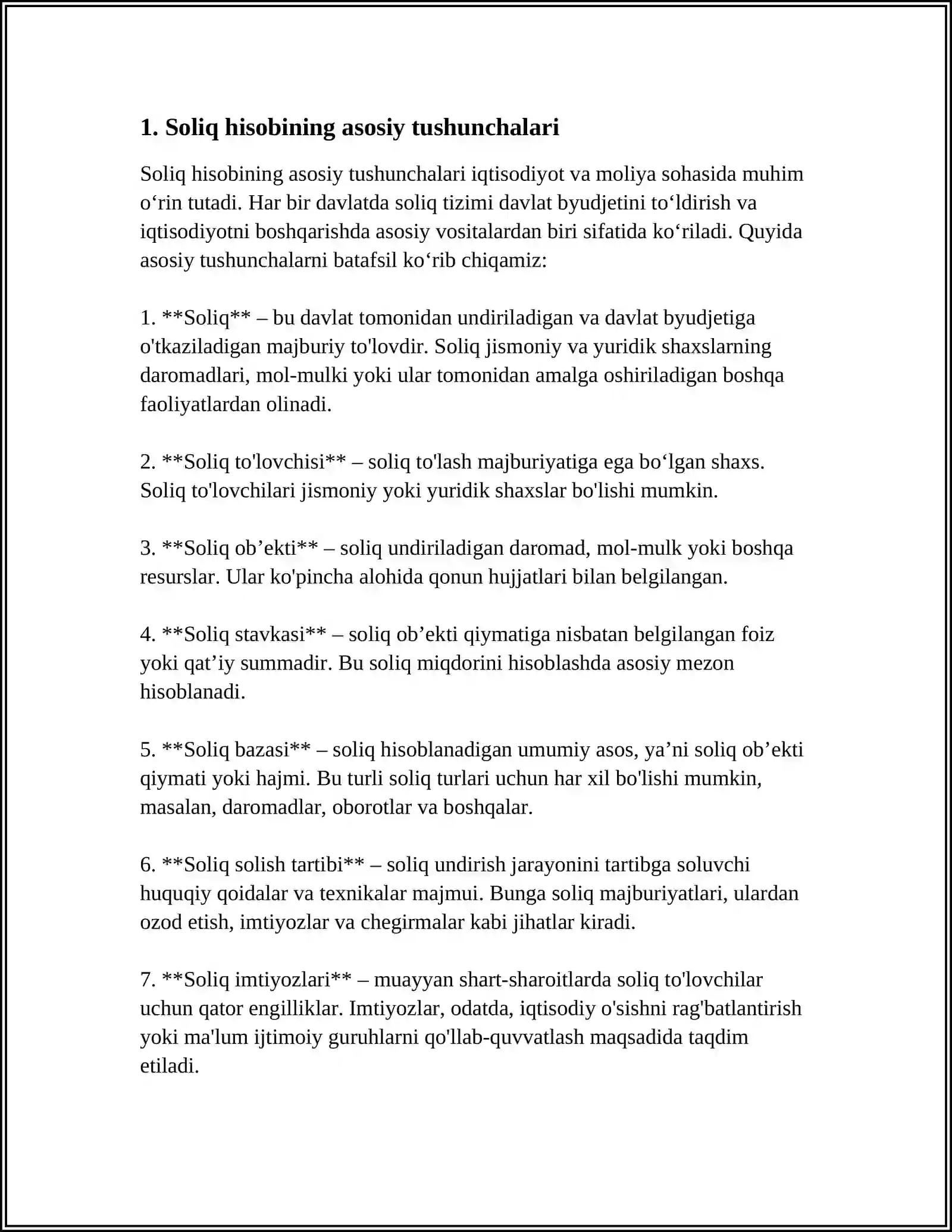 1. Soliq hisobining asosiy tushunchalari

Soliq hisobining asosiy tushunchalari iqtisodiyot va moliya sohasida muhim o'rin tutadi. Har bir davlatda soliq tizimi davlat byudjetini to'ldirish va iqtisodiyotni boshqarishda asosiy vositalardan biri sifatida ko'riladi. Quyida asosiy tushunchalarni batafsil ko'rib chiqamiz:

1. **Soliq** – bu davlat tomonidan undiriladigan va davlat byudjetiga o'tkaziladigan majburiy to'lovdir. Soliq jismoniy va yuridik shaxslarning daromadlari, mol-mulki yoki ular tomonidan amalga oshiriladigan boshqa faoliyatlardan olinadi.

2. **Soliq to'lovchisi** – soliq to'lash majburiyatiga ega bo'lgan shaxs. Soliq to'lovchilari jismoniy yoki yuridik shaxslar bo'lishi mumkin.

3. **Soliq ob'ekti** – soliq undiriladigan daromad, mol-mulk yoki boshqa resurslar. Ular ko'pincha alohida qonun hujjatlari bilan belgilangan.

4. **Soliq stavkasi** – soliq ob'ekti qiymatiga nisbatan belgilangan foiz yoki qat'iy summadir. Bu soliq miqdorini hisoblashda asosiy mezon hisoblanadi.

5. **Soliq bazasi** – soliq hisoblanadigan umumiy asos, ya'ni soliq ob'ekti qiymati yoki hajmi. Bu turli soliq turlari uchun har xil bo'lishi mumkin, masalan, daromadlar, oborotlar va boshqalar.

6. **Soliq solish tartibi** – soliq undirish jarayonini tartibga soluvchi huquqiy qoidalar va texnikalar majmui. Bunga soliq majburiyatlari, ulardan ozod etish, imtiyozlar va chegirmalar kabi jihatlar kiradi.

7. **Soliq imtiyozlari** – muayyan shart-sharoitlarda soliq to'lovchilar uchun qator engilliklar. Imtiyozlar, odatda, iqtisodiy o'sishni rag'batlantirish yoki ma'lum ijtimoiy guruhlarni qo'llab-quvvatlash maqsadida taqdim etiladi.